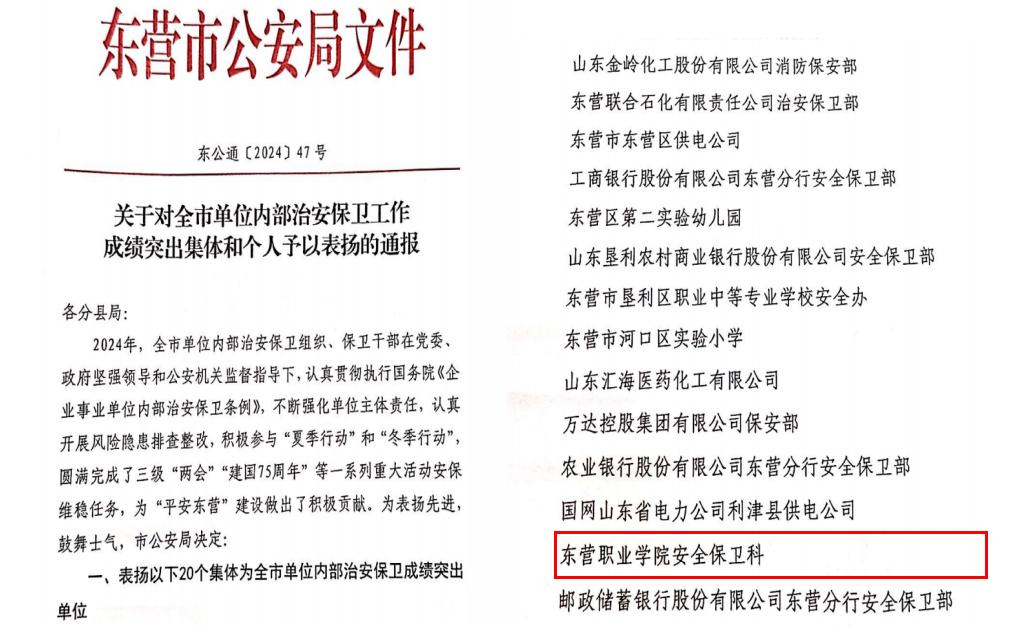 东营市公安局文件

东公通〔2024〕47号

关于对全市单位内部治安保卫工作成绩突出集体和个人予以表扬的通报

各分县局：

2024年，全市单位内部治安保卫组织、保卫干部在党委、政府坚强领导和公安机关监督指导下，认真贯彻执行国务院《企业事业单位内部治安保卫条例》，不断强化单位主体责任，认真开展风险隐患排查整改，积极参与“夏季行动”和“冬季行动”，圆满完成了三级“两会”“建国75周年”等一系列重大活动安保维稳任务，为“平安东营”建设做出了积极贡献。为表扬先进，鼓舞士气，市公安局决定：

一、表扬以下20个集体为全市单位内部治安保卫成绩突出单位

山东金岭化工股份有限公司消防保安部

东营联合石化有限责任公司治安保卫部

东营市东营区供电公司

工商银行股份有限公司东营分行安全保卫部

东营区第二实验幼儿园

山东垦利农村商业银行股份有限公司安全保卫部

东营市垦利区职业中等专业学校安全办

东营市河口区实验小学

山东汇海医药化工有限公司

万达控股集团有限公司保安部

农业银行股份有限公司东营分行安全保卫部

国网山东省电力公司利津县供电公司

东营职业学院安全保卫科

邮政储蓄银行股份有限公司东营分行安全保卫部